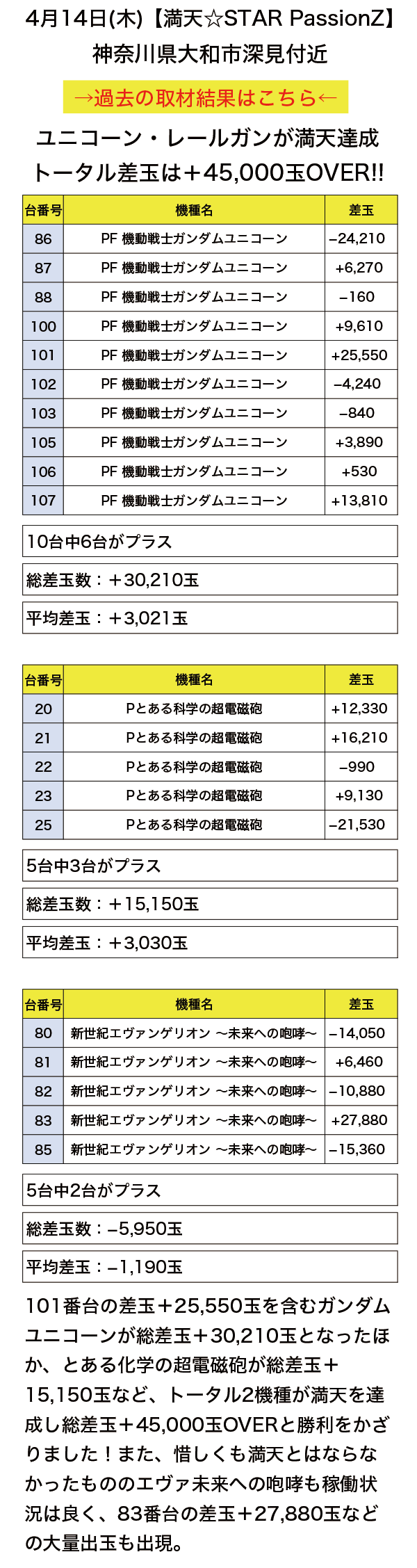 4月14日(木)【満天☆STAR PassionZ】
神奈川県大和市深見付近

→過去の取材結果はこちら←

ユニコーン・レールガンが満天達成
トータル差玉は＋45,000玉OVER!!

| 台番号 | 機種名 | 差玉 |
|---|---|---|
| 86 | PF 機動戦士ガンダムユニコーン | −24,210 |
| 87 | PF 機動戦士ガンダムユニコーン | +6,270 |
| 88 | PF 機動戦士ガンダムユニコーン | −160 |
| 100 | PF 機動戦士ガンダムユニコーン | +9,610 |
| 101 | PF 機動戦士ガンダムユニコーン | +25,550 |
| 102 | PF 機動戦士ガンダムユニコーン | −4,240 |
| 103 | PF 機動戦士ガンダムユニコーン | −840 |
| 105 | PF 機動戦士ガンダムユニコーン | +3,890 |
| 106 | PF 機動戦士ガンダムユニコーン | +530 |
| 107 | PF 機動戦士ガンダムユニコーン | +13,810 |

10台中6台がプラス

総差玉数：＋30,210玉

平均差玉：＋3,021玉

| 台番号 | 機種名 | 差玉 |
|---|---|---|
| 20 | Pとある科学の超電磁砲 | +12,330 |
| 21 | Pとある科学の超電磁砲 | +16,210 |
| 22 | Pとある科学の超電磁砲 | −990 |
| 23 | Pとある科学の超電磁砲 | +9,130 |
| 25 | Pとある科学の超電磁砲 | −21,530 |

5台中3台がプラス

総差玉数：＋15,150玉

平均差玉：＋3,030玉

| 台番号 | 機種名 | 差玉 |
|---|---|---|
| 80 | 新世紀エヴァンゲリオン ～未来への咆哮～ | −14,050 |
| 81 | 新世紀エヴァンゲリオン ～未来への咆哮～ | +6,460 |
| 82 | 新世紀エヴァンゲリオン ～未来への咆哮～ | −10,880 |
| 83 | 新世紀エヴァンゲリオン ～未来への咆哮～ | +27,880 |
| 85 | 新世紀エヴァンゲリオン ～未来への咆哮～ | −15,360 |

5台中2台がプラス

総差玉数：−5,950玉

平均差玉：−1,190玉

101番台の差玉＋25,550玉を含むガンダムユニコーンが総差玉＋30,210玉となったほか、とある化学の超電磁砲が総差玉＋15,150玉など、トータル2機種が満天を達成し総差玉＋45,000玉OVERと勝利をかざりました！また、惜しくも満天とはならなかったもののエヴァ未来への咆哮も稼働状況は良く、83番台の差玉＋27,880玉などの大量出玉も出現。